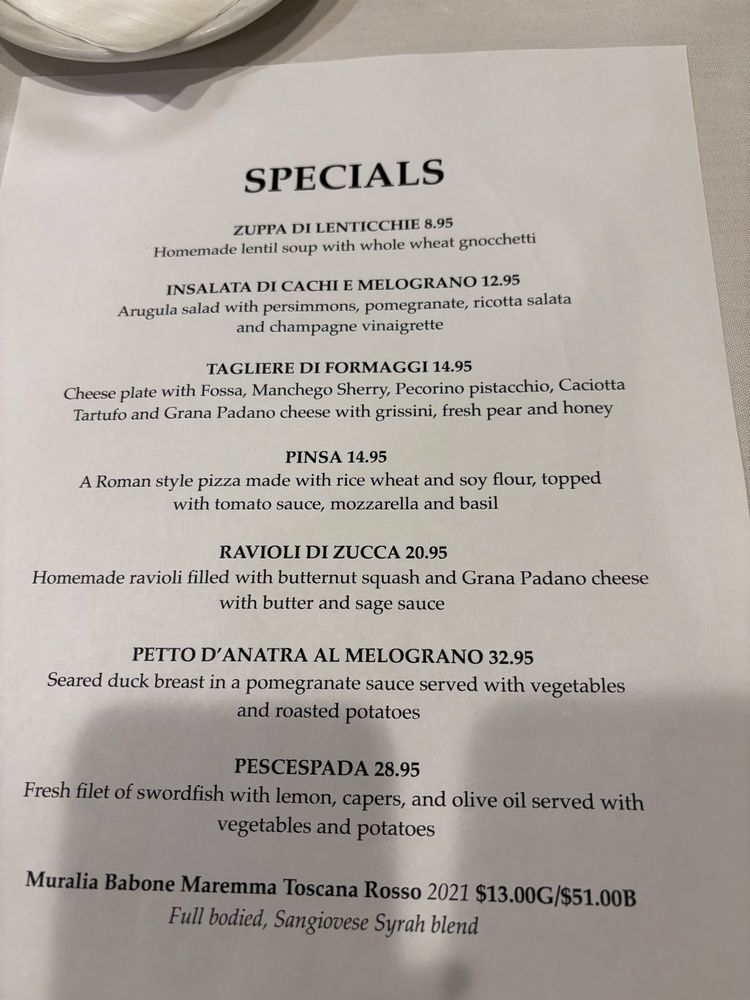 SPECIALS

ZUPPA DI LENTICCHIE 8.95
Homemade lentil soup with whole wheat gnocchetti

INSALATA DI CACHI E MELOGRANO 12.95
Arugula salad with persimmons, pomegranate, ricotta salata and champagne vinaigrette

TAGLIERE DI FORMAGGI 14.95
Cheese plate with Fossa, Manchego Sherry, Pecorino pistacchio, Caciotta Tartufo and Grana Padano cheese with grissini, fresh pear and honey

PINSA 14.95
A Roman style pizza made with rice wheat and soy flour, topped with tomato sauce, mozzarella and basil

RAVIOLI DI ZUCCA 20.95
Homemade ravioli filled with butternut squash and Grana Padano cheese with butter and sage sauce

PETTO D'ANATRA AL MELOGRANO 32.95
Seared duck breast in a pomegranate sauce served with vegetables and roasted potatoes

PESCESPADA 28.95
Fresh filet of swordfish with lemon, capers, and olive oil served with vegetables and potatoes

Muralia Babone Maremma Toscana Rosso 2021 $13.00G/$51.00B
Full bodied, Sangiovese Syrah blend